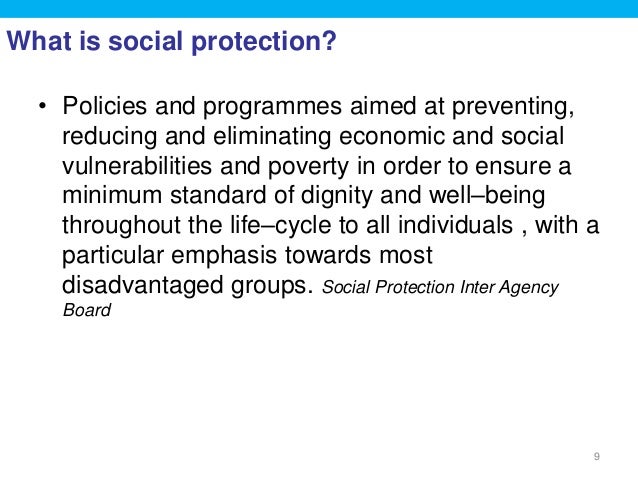 What is social protection?

• Policies and programmes aimed at preventing, reducing and eliminating economic and social vulnerabilities and poverty in order to ensure a minimum standard of dignity and well–being throughout the life–cycle to all individuals , with a particular emphasis towards most disadvantaged groups. Social Protection Inter Agency Board

9